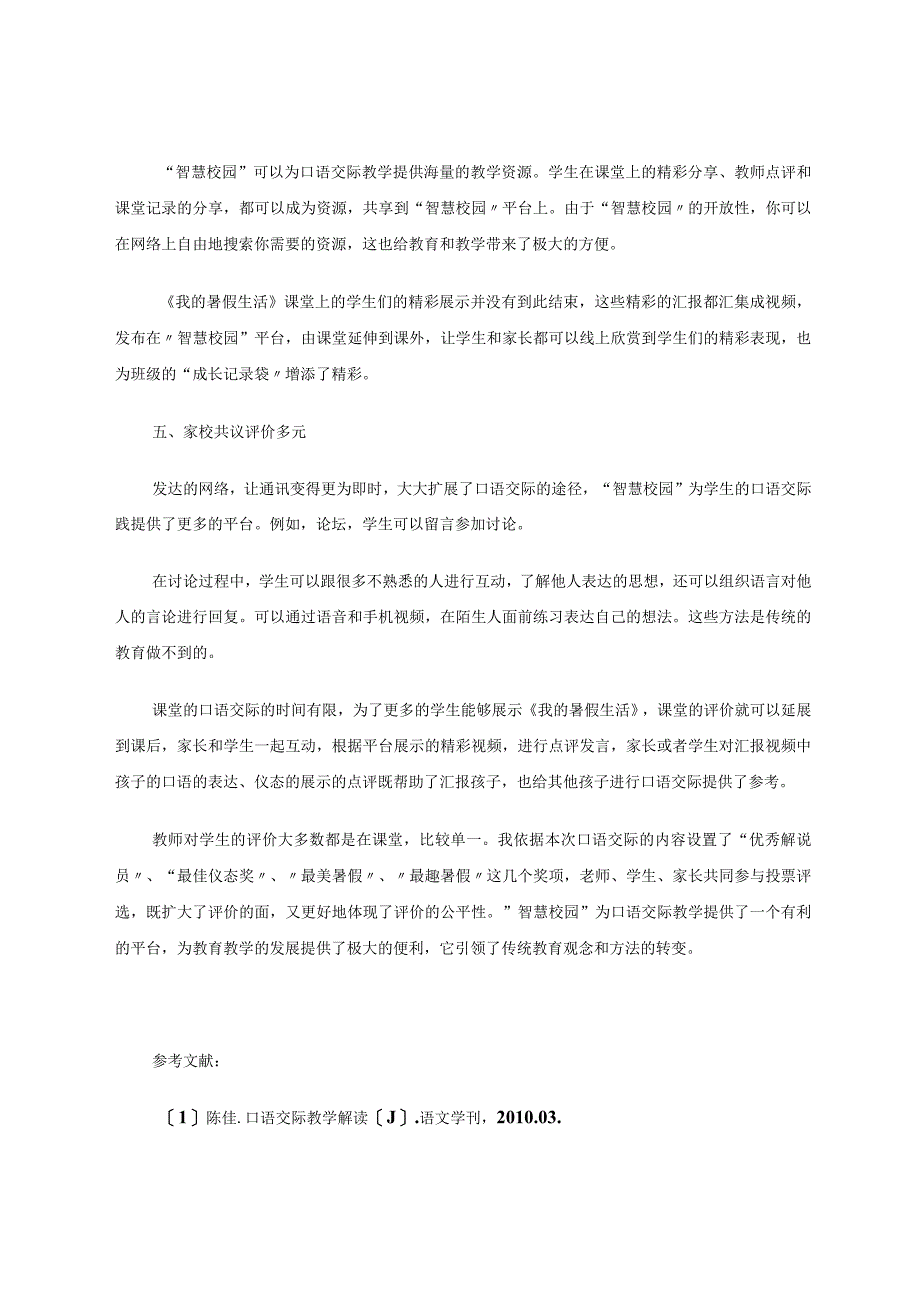 “智慧校园”可以为口语交际教学提供海量的教学资源。学生在课堂上的精彩分享、教师点评和课堂记录的分享，都可以成为资源，共享到“智慧校园〃平台上。由于“智慧校园〃的开放性，你可以在网络上自由地搜索你需要的资源，这也给教育和教学带来了极大的方便。

《我的暑假生活》课堂上的学生们的精彩展示并没有到此结束，这些精彩的汇报都汇集成视频，发布在〃智慧校园”平台，由课堂延伸到课外，让学生和家长都可以线上欣赏到学生们的精彩表现，也为班级的“成长记录袋〃增添了精彩。

五、家校共议评价多元

发达的网络，让通讯变得更为即时，大大扩展了口语交际的途径，“智慧校园”为学生的口语交际践提供了更多的平台。例如，论坛，学生可以留言参加讨论。

在讨论过程中，学生可以跟很多不熟悉的人进行互动，了解他人表达的思想，还可以组织语言对他人的言论进行回复。可以通过语音和手机视频，在陌生人面前练习表达自己的想法。这些方法是传统的教育做不到的。

课堂的口语交际的时间有限，为了更多的学生能够展示《我的暑假生活》，课堂的评价就可以延展到课后，家长和学生一起互动，根据平台展示的精彩视频，进行点评发言，家长或者学生对汇报视频中孩子的口语的表达、仪态的展示的点评既帮助了汇报孩子，也给其他孩子进行口语交际提供了参考。

教师对学生的评价大多数都是在课堂，比较单一。我依据本次口语交际的内容设置了“优秀解说员〃、“最佳仪态奖〃、〃最美暑假〃、〃最趣暑假〃这几个奖项，老师、学生、家长共同参与投票评选，既扩大了评价的面，又更好地体现了评价的公平性。”智慧校园”为口语交际教学提供了一个有利的平台，为教育教学的发展提供了极大的便利，它引领了传统教育观念和方法的转变。

参考文献：

〔1〕陈佳.口语交际教学解读〔J〕.语文学刊，2010.03.